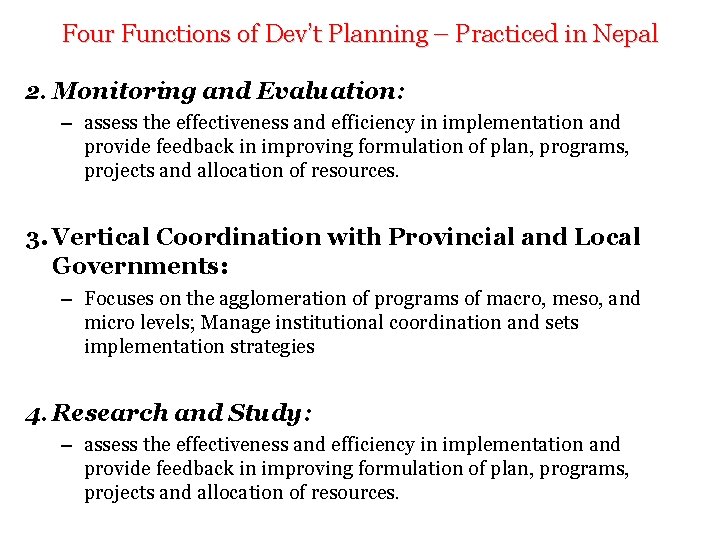 Four Functions of Dev't Planning – Practiced in Nepal

2. Monitoring and Evaluation:

– assess the effectiveness and efficiency in implementation and provide feedback in improving formulation of plan, programs, projects and allocation of resources.

3. Vertical Coordination with Provincial and Local Governments:

– Focuses on the agglomeration of programs of macro, meso, and micro levels; Manage institutional coordination and sets implementation strategies

4. Research and Study:

– assess the effectiveness and efficiency in implementation and provide feedback in improving formulation of plan, programs, projects and allocation of resources.